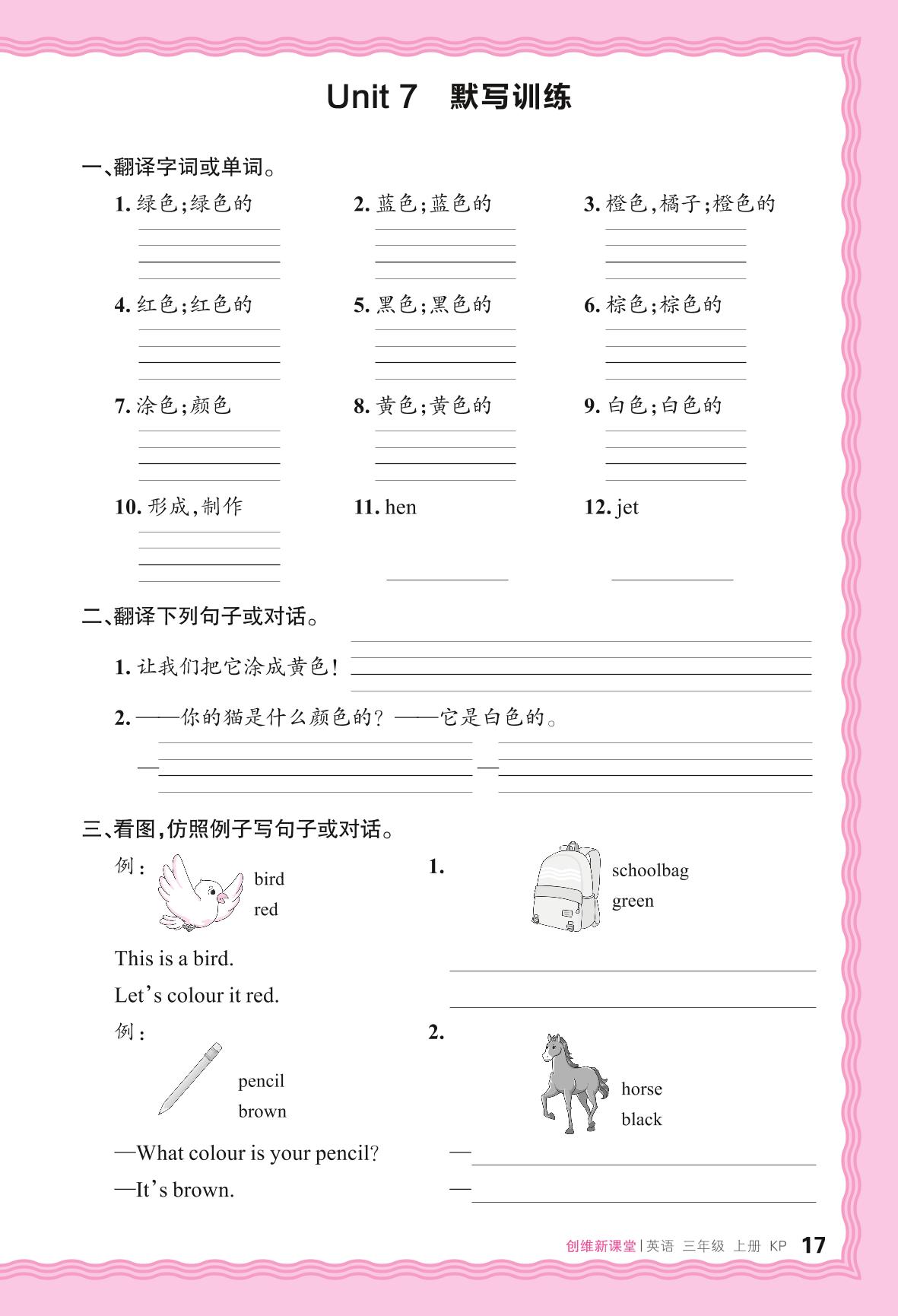 Unit 7 默写训练

一、翻译字词或单词。

1. 绿色;绿色的

2. 蓝色;蓝色的

3. 橙色,橘子;橙色的

4. 红色;红色的

5. 黑色;黑色的

6. 棕色;棕色的

7. 涂色;颜色

8. 黄色;黄色的

9. 白色;白色的

10. 形成,制作

11. hen

12. jet

二、翻译下列句子或对话。

1. 让我们把它涂成黄色!

2. ——你的猫是什么颜色的? ——它是白色的。

— —

三、看图,仿照例子写句子或对话。

例: bird red

This is a bird.

Let's colour it red.

1. schoolbag green

例: pencil brown

—What colour is your pencil?

—It's brown.

2. horse black

—

—

创维新课堂 | 英语 三年级 上册 KP 17